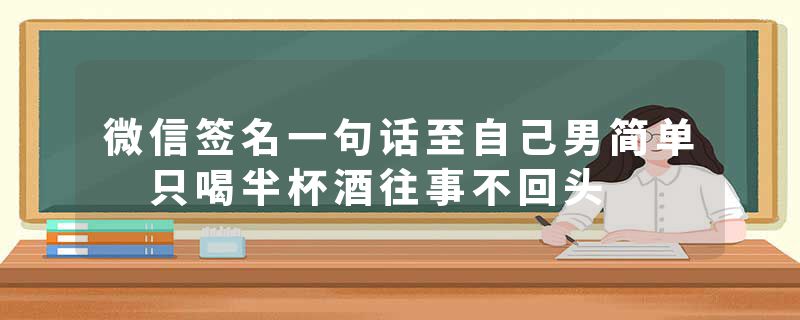 微信签名一句话至自己男简单
只喝半杯酒往事不回头